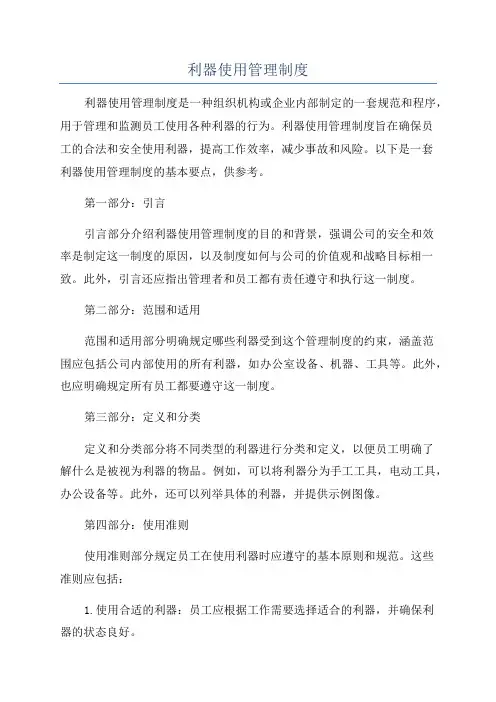 利器使用管理制度

利器使用管理制度是一种组织机构或企业内部制定的一套规范和程序，用于管理和监测员工使用各种利器的行为。利器使用管理制度旨在确保员工的合法和安全使用利器，提高工作效率，减少事故和风险。以下是一套利器使用管理制度的基本要点，供参考。

第一部分：引言

引言部分介绍利器使用管理制度的目的和背景，强调公司的安全和效率是制定这一制度的原因，以及制度如何与公司的价值观和战略目标相一致。此外，引言还应指出管理者和员工都有责任遵守和执行这一制度。

第二部分：范围和适用

范围和适用部分明确规定哪些利器受到这个管理制度的约束，涵盖范围应包括公司内部使用的所有利器，如办公室设备、机器、工具等。此外，也应明确规定所有员工都要遵守这一制度。

第三部分：定义和分类

定义和分类部分将不同类型的利器进行分类和定义，以便员工明确了解什么是被视为利器的物品。例如，可以将利器分为手工工具，电动工具，办公设备等。此外，还可以列举具体的利器，并提供示例图像。

第四部分：使用准则

使用准则部分规定员工在使用利器时应遵守的基本原则和规范。这些准则应包括：

1. 使用合适的利器：员工应根据工作需要选择适合的利器，并确保利器的状态良好。